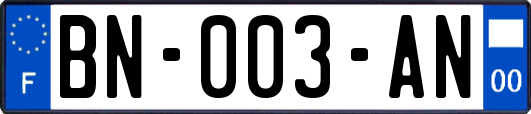 F
BN-003-AN
00